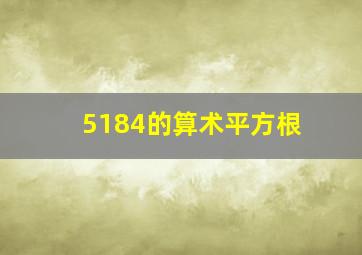 5184的算术平方根